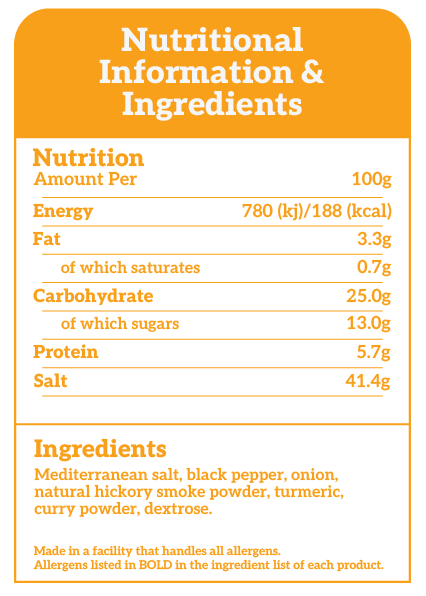 Nutritional Information & Ingredients

Nutrition

| Amount Per | 100g |
|---|---|
| Energy | 780 (kj)/188 (kcal) |
| Fat | 3.3g |
| of which saturates | 0.7g |
| Carbohydrate | 25.0g |
| of which sugars | 13.0g |
| Protein | 5.7g |
| Salt | 41.4g |

Ingredients

Mediterranean salt, black pepper, onion, natural hickory smoke powder, turmeric, curry powder, dextrose.

Made in a facility that handles all allergens.
Allergens listed in BOLD in the ingredient list of each product.